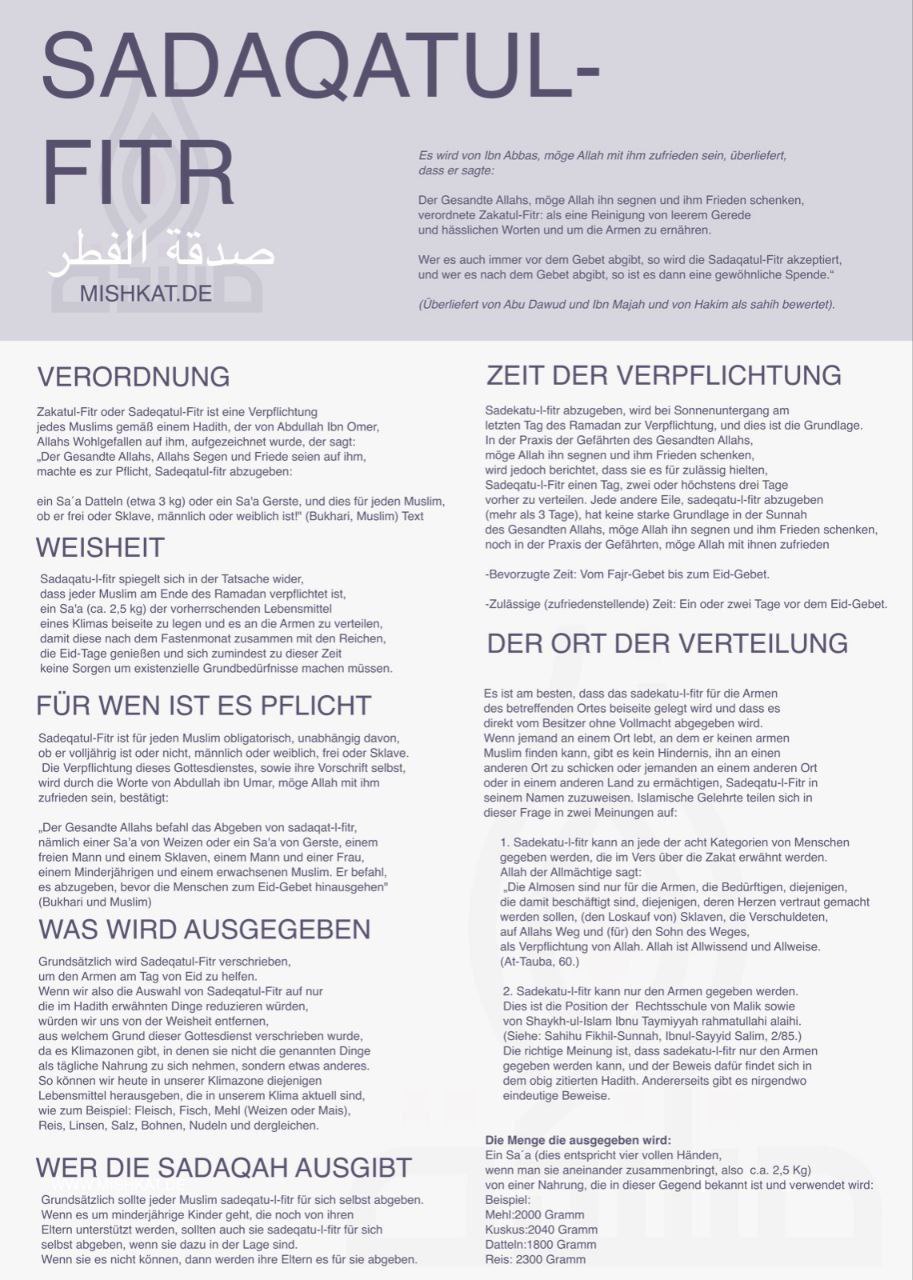 SADAQATUL-FITR

صدقة الفطر

MISHKAT.DE

Es wird von Ibn Abbas, möge Allah mit ihm zufrieden sein, überliefert, dass er sagte:

Der Gesandte Allahs, möge Allah ihn segnen und ihm Frieden schenken, verordnete Zakatul-Fitr: als eine Reinigung von leerem Gerede und hässlichen Worten und um die Armen zu ernähren.

Wer es auch immer vor dem Gebet abgibt, so wird die Sadaqatul-Fitr akzeptiert, und wer es nach dem Gebet abgibt, so ist es dann eine gewöhnliche Spende."

(Überliefert von Abu Dawud und Ibn Majah und von Hakim als sahih bewertet).

VERORDNUNG

Zakatul-Fitr oder Sadeqatul-Fitr ist eine Verpflichtung jedes Muslims gemäß einem Hadith, der von Abdullah Ibn Omer, Allahs Wohlgefallen auf ihm, aufgezeichnet wurde, der sagt: „Der Gesandte Allahs, Allahs Segen und Friede seien auf ihm, machte es zur Pflicht, Sadeqatul-fitr abzugeben:

ein Sa´a Datteln (etwa 3 kg) oder ein Sa'a Gerste, und dies für jeden Muslim, ob er frei oder Sklave, männlich oder weiblich ist!" (Bukhari, Muslim) Text

WEISHEIT

Sadaqatu-l-fitr spiegelt sich in der Tatsache wider, dass jeder Muslim am Ende des Ramadan verpflichtet ist, ein Sa'a (ca. 2,5 kg) der vorherrschenden Lebensmittel eines Klimas beiseite zu legen und es an die Armen zu verteilen, damit diese nach dem Fastenmonat zusammen mit den Reichen, die Eid-Tage genießen und sich zumindest zu dieser Zeit keine Sorgen um existenzielle Grundbedürfnisse machen müssen.

FÜR WEN IST ES PFLICHT

Sadeqatul-Fitr ist für jeden Muslim obligatorisch, unabhängig davon, ob er volljährig ist oder nicht, männlich oder weiblich, frei oder Sklave. Die Verpflichtung dieses Gottesdienstes, sowie ihre Vorschrift selbst, wird durch die Worte von Abdullah ibn Umar, möge Allah mit ihm zufrieden sein, bestätigt:

„Der Gesandte Allahs befahl das Abgeben von sadaqat-l-fitr, nämlich einer Sa'a von Weizen oder ein Sa'a von Gerste, einem freien Mann und einem Sklaven, einem Mann und einer Frau, einem Minderjährigen und einem erwachsenen Muslim. Er befahl, es abzugeben, bevor die Menschen zum Eid-Gebet hinausgehen" (Bukhari und Muslim)

WAS WIRD AUSGEGEBEN

Grundsätzlich wird Sadeqatul-Fitr verschrieben, um den Armen am Tag von Eid zu helfen. Wenn wir also die Auswahl von Sadeqatul-Fitr auf nur die im Hadith erwähnten Dinge reduzieren würden, würden wir uns von der Weisheit entfernen, aus welchem Grund dieser Gottesdienst verschrieben wurde, da es Klimazonen gibt, in denen sie nicht die genannten Dinge als tägliche Nahrung zu sich nehmen, sondern etwas anderes. So können wir heute in unserer Klimazone diejenigen Lebensmittel herausgeben, die in unserem Klima aktuell sind, wie zum Beispiel: Fleisch, Fisch, Mehl (Weizen oder Mais), Reis, Linsen, Salz, Bohnen, Nudeln und dergleichen.

WER DIE SADAQAH AUSGIBT

Grundsätzlich sollte jeder Muslim sadeqatu-l-fitr für sich selbst abgeben. Wenn es um minderjährige Kinder geht, die noch von ihren Eltern unterstützt werden, sollten auch sie sadeqatu-l-fitr für sich selbst abgeben, wenn sie dazu in der Lage sind. Wenn sie es nicht können, dann werden ihre Eltern es für sie abgeben.

ZEIT DER VERPFLICHTUNG

Sadekatu-l-fitr abzugeben, wird bei Sonnenuntergang am letzten Tag des Ramadan zur Verpflichtung, und dies ist die Grundlage. In der Praxis der Gefährten des Gesandten Allahs, möge Allah ihn segnen und ihm Frieden schenken, wird jedoch berichtet, dass sie es für zulässig hielten, Sadeqatu-l-Fitr einen Tag, zwei oder höchstens drei Tage vorher zu verteilen. Jede andere Eile, sadeqatu-l-fitr abzugeben (mehr als 3 Tage), hat keine starke Grundlage in der Sunnah des Gesandten Allahs, möge Allah ihn segnen und ihm Frieden schenken, noch in der Praxis der Gefährten, möge Allah mit ihnen zufrieden

-Bevorzugte Zeit: Vom Fajr-Gebet bis zum Eid-Gebet.

-Zulässige (zufriedenstellende) Zeit: Ein oder zwei Tage vor dem Eid-Gebet.

DER ORT DER VERTEILUNG

Es ist am besten, dass das sadekatu-l-fitr für die Armen des betreffenden Ortes beiseite gelegt wird und dass es direkt vom Besitzer ohne Vollmacht abgegeben wird. Wenn jemand an einem Ort lebt, an dem er keinen armen Muslim finden kann, gibt es kein Hindernis, ihn an einen anderen Ort zu schicken oder jemanden an einem anderen Ort oder in einem anderen Land zu ermächtigen, Sadeqatu-l-Fitr in seinem Namen zuzuweisen. Islamische Gelehrte teilen sich in dieser Frage in zwei Meinungen auf:

1. Sadekatu-l-fitr kann an jede der acht Kategorien von Menschen gegeben werden, die im Vers über die Zakat erwähnt werden. Allah der Allmächtige sagt: „Die Almosen sind nur für die Armen, die Bedürftigen, diejenigen, die damit beschäftigt sind, diejenigen, deren Herzen vertraut gemacht werden sollen, (den Loskauf von) Sklaven, die Verschuldeten, auf Allahs Weg und (für) den Sohn des Weges, als Verpflichtung von Allah. Allah ist Allwissend und Allweise. (At-Tauba, 60.)

2. Sadekatu-l-fitr kann nur den Armen gegeben werden. Dies ist die Position der Rechtsschule von Malik sowie von Shaykh-ul-Islam Ibnu Taymiyyah rahmatullahi alaihi. (Siehe: Sahihu Fikhil-Sunnah, Ibnul-Sayyid Salim, 2/85.) Die richtige Meinung ist, dass sadekatu-l-fitr nur den Armen gegeben werden kann, und der Beweis dafür findet sich in dem obig zitierten Hadith. Andererseits gibt es nirgendwo eindeutige Beweise.

Die Menge die ausgegeben wird:
Ein Sa´a (dies entspricht vier vollen Händen, wenn man sie aneinander zusammenbringt, also c.a. 2,5 Kg) von einer Nahrung, die in dieser Gegend bekannt ist und verwendet wird:
Beispiel:
Mehl:2000 Gramm
Kuskus:2040 Gramm
Datteln:1800 Gramm
Reis: 2300 Gramm